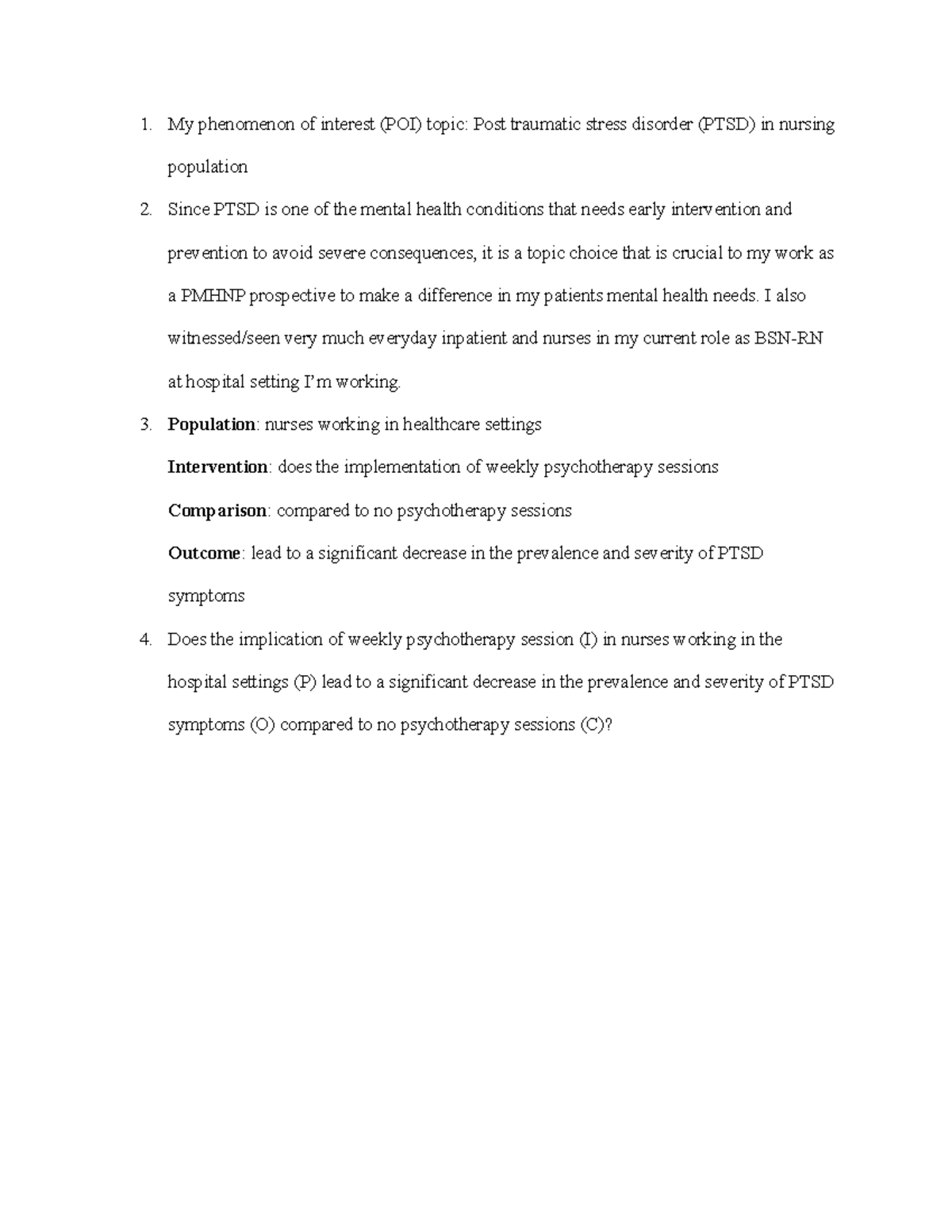 1. My phenomenon of interest (POI) topic: Post traumatic stress disorder (PTSD) in nursing population

2. Since PTSD is one of the mental health conditions that needs early intervention and prevention to avoid severe consequences, it is a topic choice that is crucial to my work as a PMHNP prospective to make a difference in my patients mental health needs. I also witnessed/seen very much everyday inpatient and nurses in my current role as BSN-RN at hospital setting I'm working.

3. Population: nurses working in healthcare settings

Intervention: does the implementation of weekly psychotherapy sessions

Comparison: compared to no psychotherapy sessions

Outcome: lead to a significant decrease in the prevalence and severity of PTSD symptoms

4. Does the implication of weekly psychotherapy session (I) in nurses working in the hospital settings (P) lead to a significant decrease in the prevalence and severity of PTSD symptoms (O) compared to no psychotherapy sessions (C)?